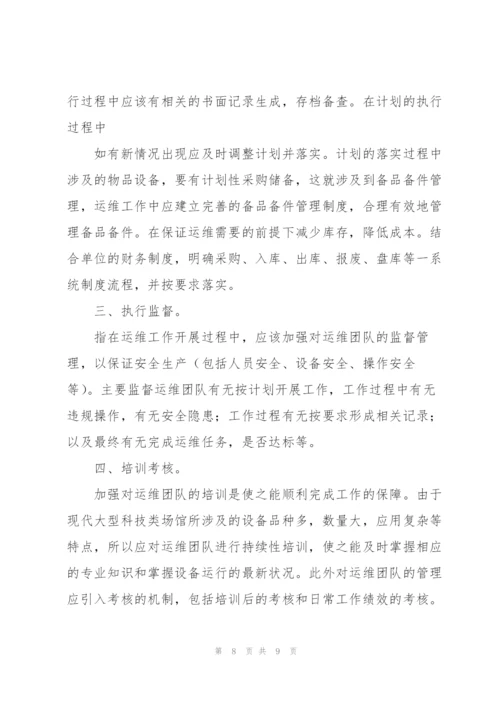 行过程中应该有相关的书面记录生成，存档备查。在计划的执行过程中

如有新情况出现应及时调整计划并落实。计划的落实过程中涉及的物品设备，要有计划性采购储备，这就涉及到备品备件管理，运维工作中应建立完善的备品备件管理制度，合理有效地管理备品备件。在保证运维需要的前提下减少库存，降低成本。结合单位的财务制度，明确采购、入库、出库、报废、盘库等一系统制度流程，并按要求落实。

三、执行监督。

指在运维工作开展过程中，应该加强对运维团队的监督管理，以保证安全生产（包括人员安全、设备安全、操作安全等）。主要监督运维团队有无按计划开展工作，工作过程中有无违规操作，有无安全隐患；工作过程有无按要求形成相关记录；以及最终有无完成运维任务，是否达标等。

四、培训考核。

加强对运维团队的培训是使之能顺利完成工作的保障。由于现代大型科技类场馆所涉及的设备品种多，数量大，应用复杂等特点，所以应对运维团队进行持续性培训，使之能及时掌握相应的专业知识和掌握设备运行的最新状况。此外对运维团队的管理应引入考核的机制，包括培训后的考核和日常工作绩效的考核。

第 8 页 共 9 页